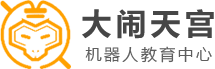 大闹天宫
机器人教育中心